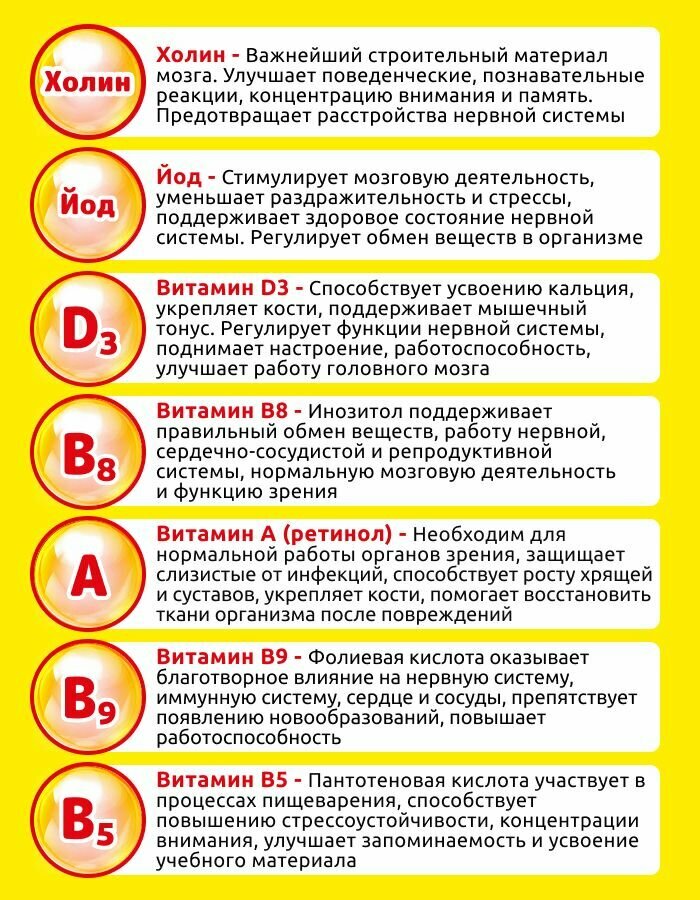 Холин

Холин - Важнейший строительный материал мозга. Улучшает поведенческие, познавательные реакции, концентрацию внимания и память. Предотвращает расстройства нервной системы

Йод

Йод - Стимулирует мозговую деятельность, уменьшает раздражительность и стрессы, поддерживает здоровое состояние нервной системы. Регулирует обмен веществ в организме

$D_3$

Витамин D3 - Способствует усвоению кальция, укрепляет кости, поддерживает мышечный тонус. Регулирует функции нервной системы, поднимает настроение, работоспособность, улучшает работу головного мозга

$B_8$

Витамин B8 - Инозитол поддерживает правильный обмен веществ, работу нервной, сердечно-сосудистой и репродуктивной системы, нормальную мозговую деятельность и функцию зрения

A

Витамин A (ретинол) - Необходим для нормальной работы органов зрения, защищает слизистые от инфекций, способствует росту хрящей и суставов, укрепляет кости, помогает восстановить ткани организма после повреждений

$B_9$

Витамин B9 - Фолиевая кислота оказывает благотворное влияние на нервную систему, иммунную систему, сердце и сосуды, препятствует появлению новообразований, повышает работоспособность

$B_5$

Витамин B5 - Пантотеновая кислота участвует в процессах пищеварения, способствует повышению стрессоустойчивости, концентрации внимания, улучшает запоминаемость и усвоение учебного материала